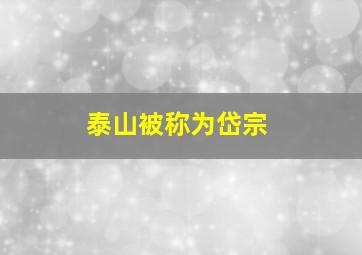 泰山被称为岱宗